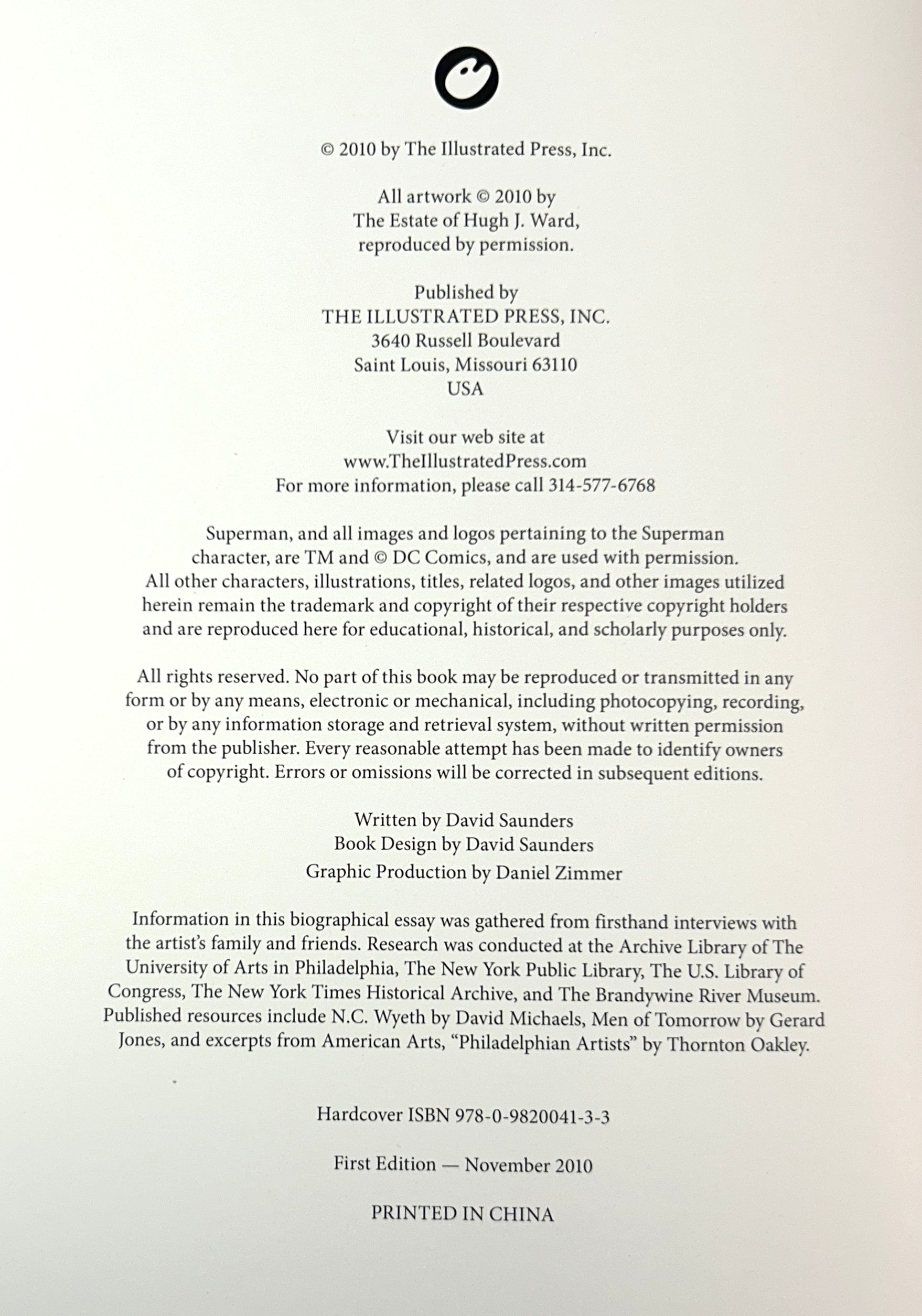 © 2010 by The Illustrated Press, Inc.

All artwork © 2010 by
The Estate of Hugh J. Ward,
reproduced by permission.

Published by
THE ILLUSTRATED PRESS, INC.
3640 Russell Boulevard
Saint Louis, Missouri 63110
USA

Visit our web site at
www.TheIllustratedPress.com
For more information, please call 314-577-6768

Superman, and all images and logos pertaining to the Superman character, are TM and © DC Comics, and are used with permission. All other characters, illustrations, titles, related logos, and other images utilized herein remain the trademark and copyright of their respective copyright holders and are reproduced here for educational, historical, and scholarly purposes only.

All rights reserved. No part of this book may be reproduced or transmitted in any form or by any means, electronic or mechanical, including photocopying, recording, or by any information storage and retrieval system, without written permission from the publisher. Every reasonable attempt has been made to identify owners of copyright. Errors or omissions will be corrected in subsequent editions.

Written by David Saunders
Book Design by David Saunders
Graphic Production by Daniel Zimmer

Information in this biographical essay was gathered from firsthand interviews with the artist's family and friends. Research was conducted at the Archive Library of The University of Arts in Philadelphia, The New York Public Library, The U.S. Library of Congress, The New York Times Historical Archive, and The Brandywine River Museum. Published resources include N.C. Wyeth by David Michaels, Men of Tomorrow by Gerard Jones, and excerpts from American Arts, "Philadelphian Artists" by Thornton Oakley.

Hardcover ISBN 978-0-9820041-3-3

First Edition — November 2010

PRINTED IN CHINA